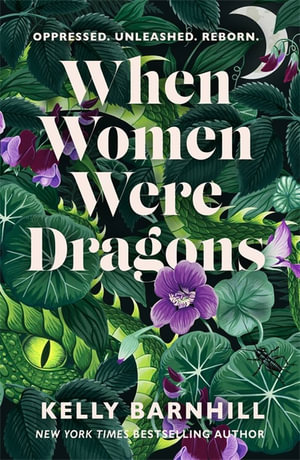 OPPRESSED. UNLEASHED. REBORN.

When Women Were Dragons

KELLY BARNHILL

NEW YORK TIMES BESTSELLING AUTHOR